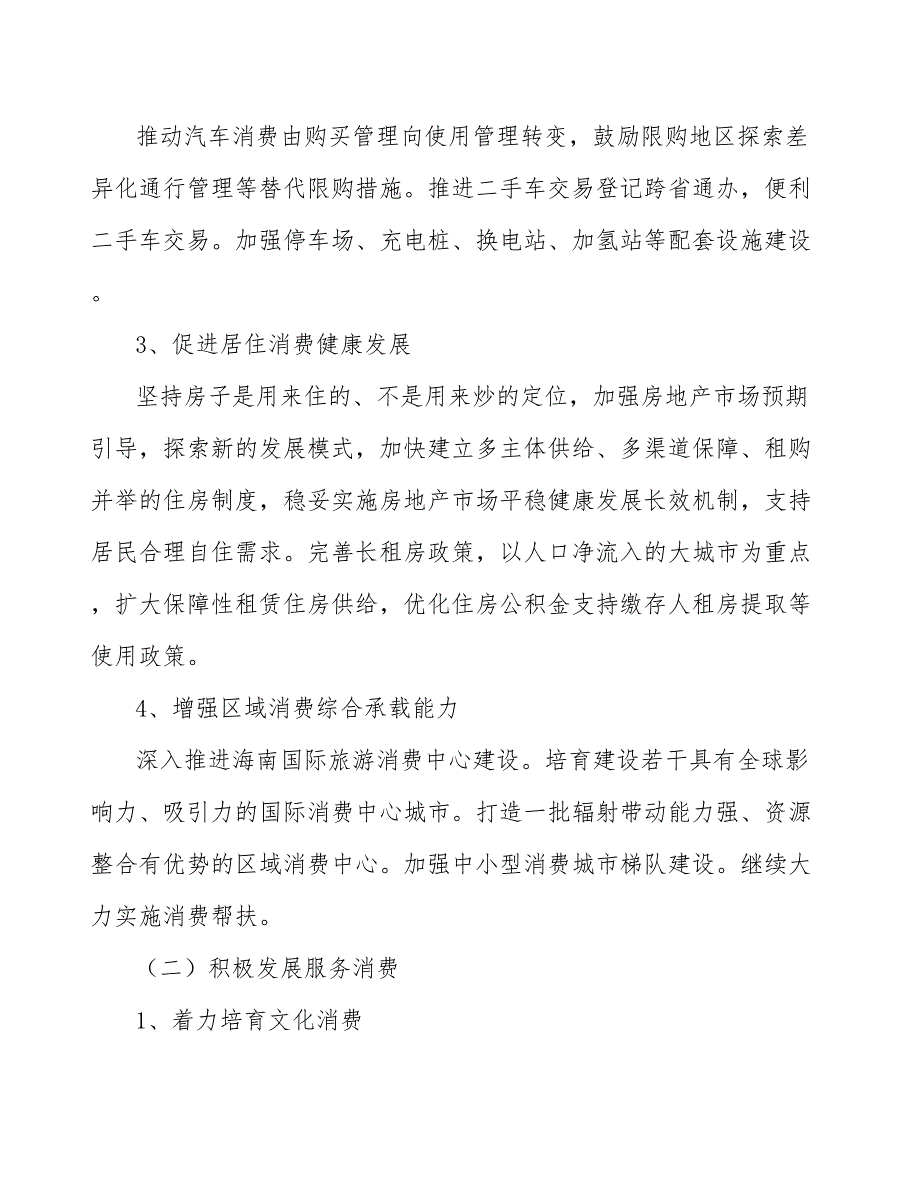 推动汽车消费由购买管理向使用管理转变，鼓励限购地区探索差异化通行管理等替代限购措施。推进二手车交易登记跨省通办，便利二手车交易。加强停车场、充电桩、换电站、加氢站等配套设施建设。

3、促进居住消费健康发展

坚持房子是用来住的、不是用来炒的定位，加强房地产市场预期引导，探索新的发展模式，加快建立多主体供给、多渠道保障、租购并举的住房制度，稳妥实施房地产市场平稳健康发展长效机制，支持居民合理自住需求。完善长租房政策，以人口净流入的大城市为重点，扩大保障性租赁住房供给，优化住房公积金支持缴存人租房提取等使用政策。

4、增强区域消费综合承载能力

深入推进海南国际旅游消费中心建设。培育建设若干具有全球影响力、吸引力的国际消费中心城市。打造一批辐射带动能力强、资源整合有优势的区域消费中心。加强中小型消费城市梯队建设。继续大力实施消费帮扶。

（二）积极发展服务消费

1、着力培育文化消费